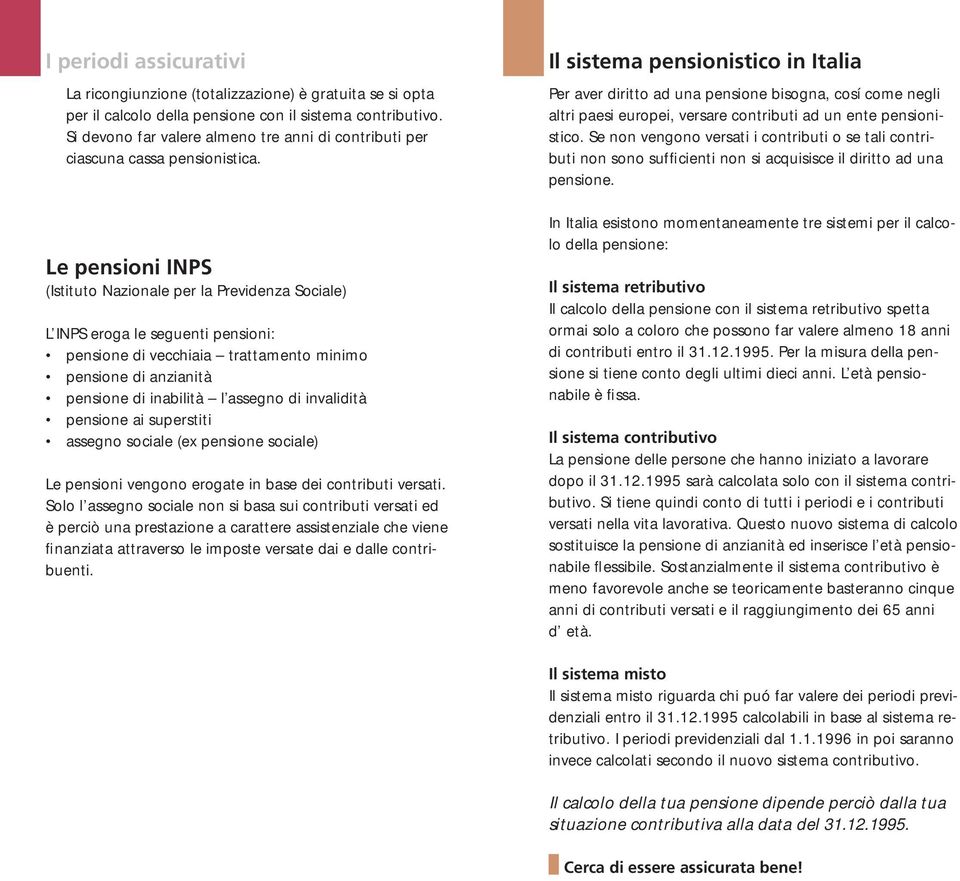 I periodi assicurativi

La ricongiunzione (totalizzazione) è gratuita se si opta per il calcolo della pensione con il sistema contributivo. Si devono far valere almeno tre anni di contributi per ciascuna cassa pensionistica.

Le pensioni INPS
(Istituto Nazionale per la Previdenza Sociale)

L'INPS eroga le seguenti pensioni:
• pensione di vecchiaia – trattamento minimo
• pensione di anzianità
• pensione di inabilità – l'assegno di invalidità
• pensione ai superstiti
• assegno sociale (ex pensione sociale)

Le pensioni vengono erogate in base dei contributi versati. Solo l'assegno sociale non si basa sui contributi versati ed è perciò una prestazione a carattere assistenziale che viene finanziata attraverso le imposte versate dai e dalle contribuenti.

Il sistema pensionistico in Italia

Per aver diritto ad una pensione bisogna, cosí come negli altri paesi europei, versare contributi ad un ente pensionistico. Se non vengono versati i contributi o se tali contributi non sono sufficienti non si acquisisce il diritto ad una pensione.

In Italia esistono momentaneamente tre sistemi per il calcolo della pensione:

Il sistema retributivo
Il calcolo della pensione con il sistema retributivo spetta ormai solo a coloro che possono far valere almeno 18 anni di contributi entro il 31.12.1995. Per la misura della pensione si tiene conto degli ultimi dieci anni. L'età pensionabile è fissa.

Il sistema contributivo
La pensione delle persone che hanno iniziato a lavorare dopo il 31.12.1995 sarà calcolata solo con il sistema contributivo. Si tiene quindi conto di tutti i periodi e i contributi versati nella vita lavorativa. Questo nuovo sistema di calcolo sostituisce la pensione di anzianità ed inserisce l'età pensionabile flessibile. Sostanzialmente il sistema contributivo è meno favorevole anche se teoricamente basteranno cinque anni di contributi versati e il raggiungimento dei 65 anni d' età.

Il sistema misto
Il sistema misto riguarda chi puó far valere dei periodi previdenziali entro il 31.12.1995 calcolabili in base al sistema retributivo. I periodi previdenziali dal 1.1.1996 in poi saranno invece calcolati secondo il nuovo sistema contributivo.

Il calcolo della tua pensione dipende perciò dalla tua situazione contributiva alla data del 31.12.1995.

Cerca di essere assicurata bene!